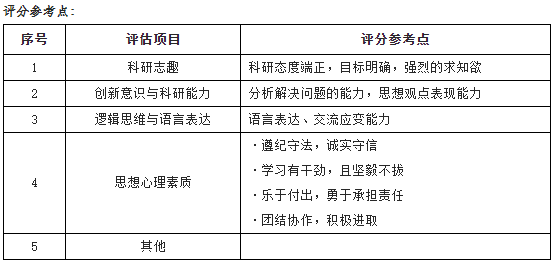 评分参考点：

| 序号 | 评估项目 | 评分参考点 |
|---|---|---|
| 1 | 科研志趣 | 科研态度端正，目标明确，强烈的求知欲 |
| 2 | 创新意识与科研能力 | 分析解决问题的能力，思想观点表现能力 |
| 3 | 逻辑思维与语言表达 | 语言表达、交流应变能力 |
| 4 | 思想心理素质 | ·遵纪守法，诚实守信<br>·学习有干劲，且坚毅不拔<br>·乐于付出，勇于承担责任<br>·团结协作，积极进取 |
| 5 | 其他 | |